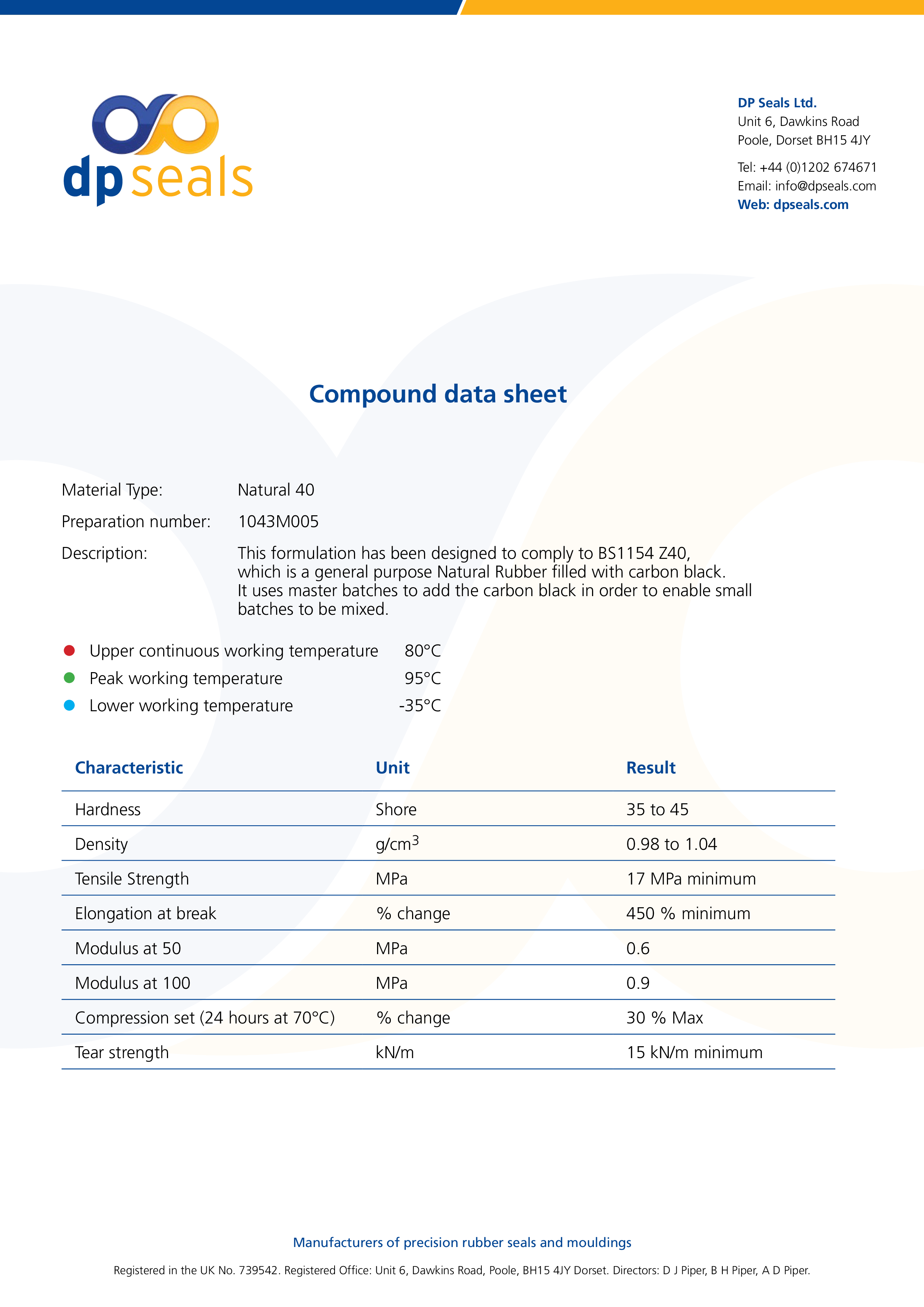 dp seals

DP Seals Ltd.
Unit 6, Dawkins Road
Poole, Dorset BH15 4JY

Tel: +44 (0)1202 674671
Email: info@dpseals.com
Web: dpseals.com

Compound data sheet

Material Type: Natural 40

Preparation number: 1043M005

Description: This formulation has been designed to comply to BS1154 Z40, which is a general purpose Natural Rubber filled with carbon black. It uses master batches to add the carbon black in order to enable small batches to be mixed.

Upper continuous working temperature 80°C
Peak working temperature 95°C
Lower working temperature -35°C

| Characteristic | Unit | Result |
|---|---|---|
| Hardness | Shore | 35 to 45 |
| Density | g/cm$^3$ | 0.98 to 1.04 |
| Tensile Strength | MPa | 17 MPa minimum |
| Elongation at break | % change | 450 % minimum |
| Modulus at 50 | MPa | 0.6 |
| Modulus at 100 | MPa | 0.9 |
| Compression set (24 hours at 70°C) | % change | 30 % Max |
| Tear strength | kN/m | 15 kN/m minimum |

Manufacturers of precision rubber seals and mouldings

Registered in the UK No. 739542. Registered Office: Unit 6, Dawkins Road, Poole, BH15 4JY Dorset. Directors: D J Piper, B H Piper, A D Piper.